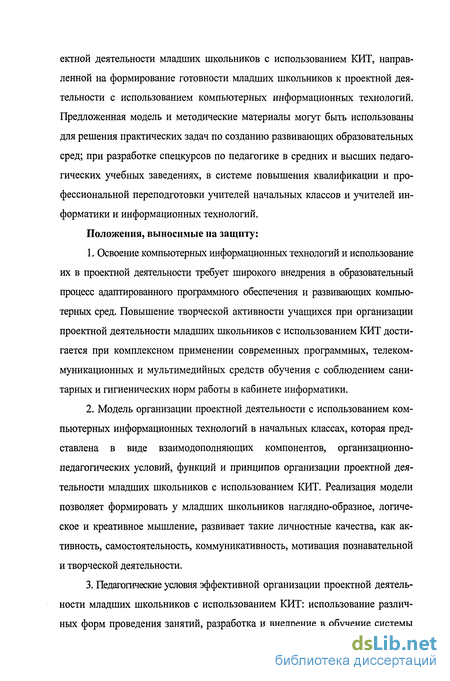 ектной деятельности младших школьников с использованием КИТ, направленной на формирование готовности младших школьников к проектной деятельности с использованием компьютерных информационных технологий. Предложенная модель и методические материалы могут быть использованы для решения практических задач по созданию развивающих образовательных сред; при разработке спецкурсов по педагогике в средних и высших педагогических учебных заведениях, в системе повышения квалификации и профессиональной переподготовки учителей начальных классов и учителей информатики и информационных технологий.

Положения, выносимые на защиту:

1. Освоение компьютерных информационных технологий и использование их в проектной деятельности требует широкого внедрения в образовательный процесс адаптированного программного обеспечения и развивающих компьютерных сред. Повышение творческой активности учащихся при организации проектной деятельности младших школьников с использованием КИТ достигается при комплексном применении современных программных, телекоммуникационных и мультимедийных средств обучения с соблюдением санитарных и гигиенических норм работы в кабинете информатики.

2. Модель организации проектной деятельности с использованием компьютерных информационных технологий в начальных классах, которая представлена в виде взаимодополняющих компонентов, организационно-педагогических условий, функций и принципов организации проектной деятельности младших школьников с использованием КИТ. Реализация модели позволяет формировать у младших школьников наглядно-образное, логическое и креативное мышление, развивает такие личностные качества, как активность, самостоятельность, коммуникативность, мотивация познавательной и творческой деятельности.

3. Педагогические условия эффективной организации проектной деятельности младших школьников с использованием КИТ: использование различных форм проведения занятий, разработка и внедрение в обучение системы

dsLib.net
библиотека диссертаций